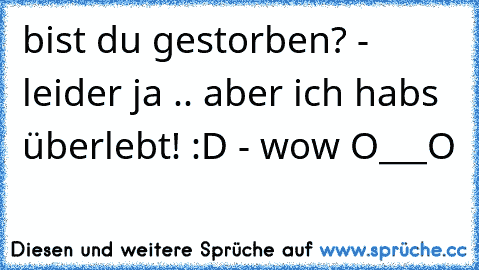 bist du gestorben? - leider ja .. aber ich habs überlebt! :D - wow O___O

Diesen und weitere Sprüche auf www.sprüche.cc